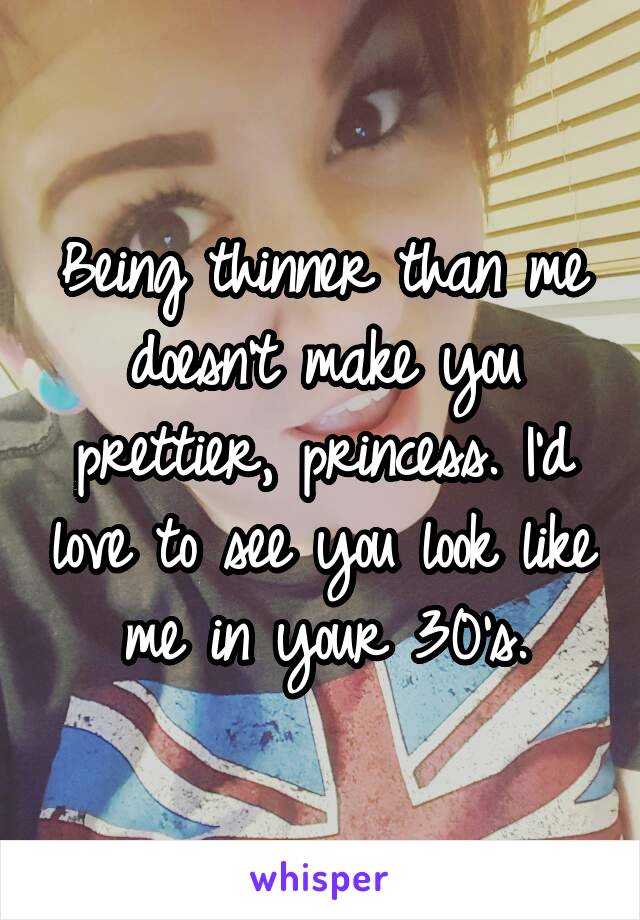 Being thinner than me doesn't make you prettier, princess. I'd love to see you look like me in your 30's.

whisper